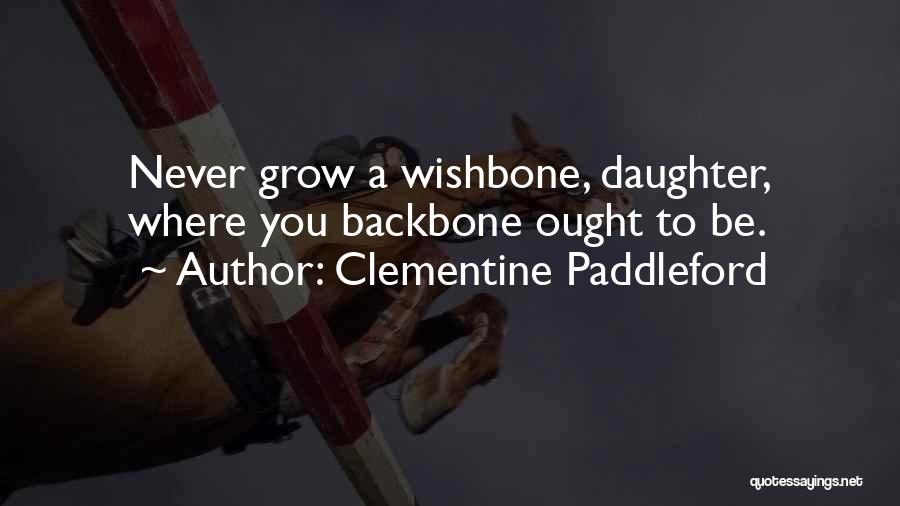 Never grow a wishbone, daughter, where you backbone ought to be.
~ Author: Clementine Paddleford

quotessayings.net